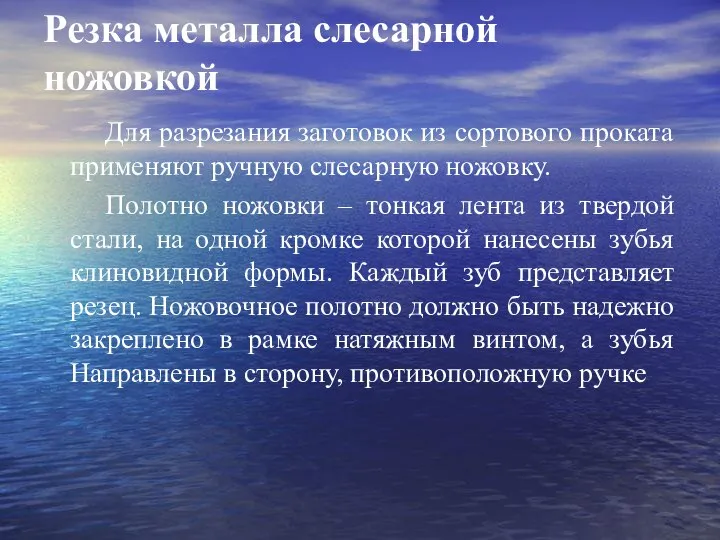 Резка металла слесарной ножовкой

Для разрезания заготовок из сортового проката применяют ручную слесарную ножовку.

Полотно ножовки – тонкая лента из твердой стали, на одной кромке которой нанесены зубья клиновидной формы. Каждый зуб представляет резец. Ножовочное полотно должно быть надежно закреплено в рамке натяжным винтом, а зубья Направлены в сторону, противоположную ручке